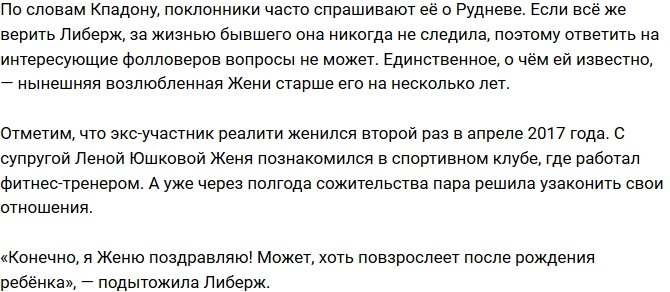 По словам Кпадону, поклонники часто спрашивают её о Рудневе. Если всё же верить Либерж, за жизнью бывшего она никогда не следила, поэтому ответить на интересующие фолловеров вопросы не может. Единственное, о чём ей известно, — нынешняя возлюбленная Жени старше его на несколько лет.

Отметим, что экс-участник реалити женился второй раз в апреле 2017 года. С супругой Леной Юшковой Женя познакомился в спортивном клубе, где работал фитнес-тренером. А уже через полгода сожительства пара решила узаконить свои отношения.

«Конечно, я Женю поздравляю! Может, хоть повзрослеет после рождения ребёнка», — подытожила Либерж.